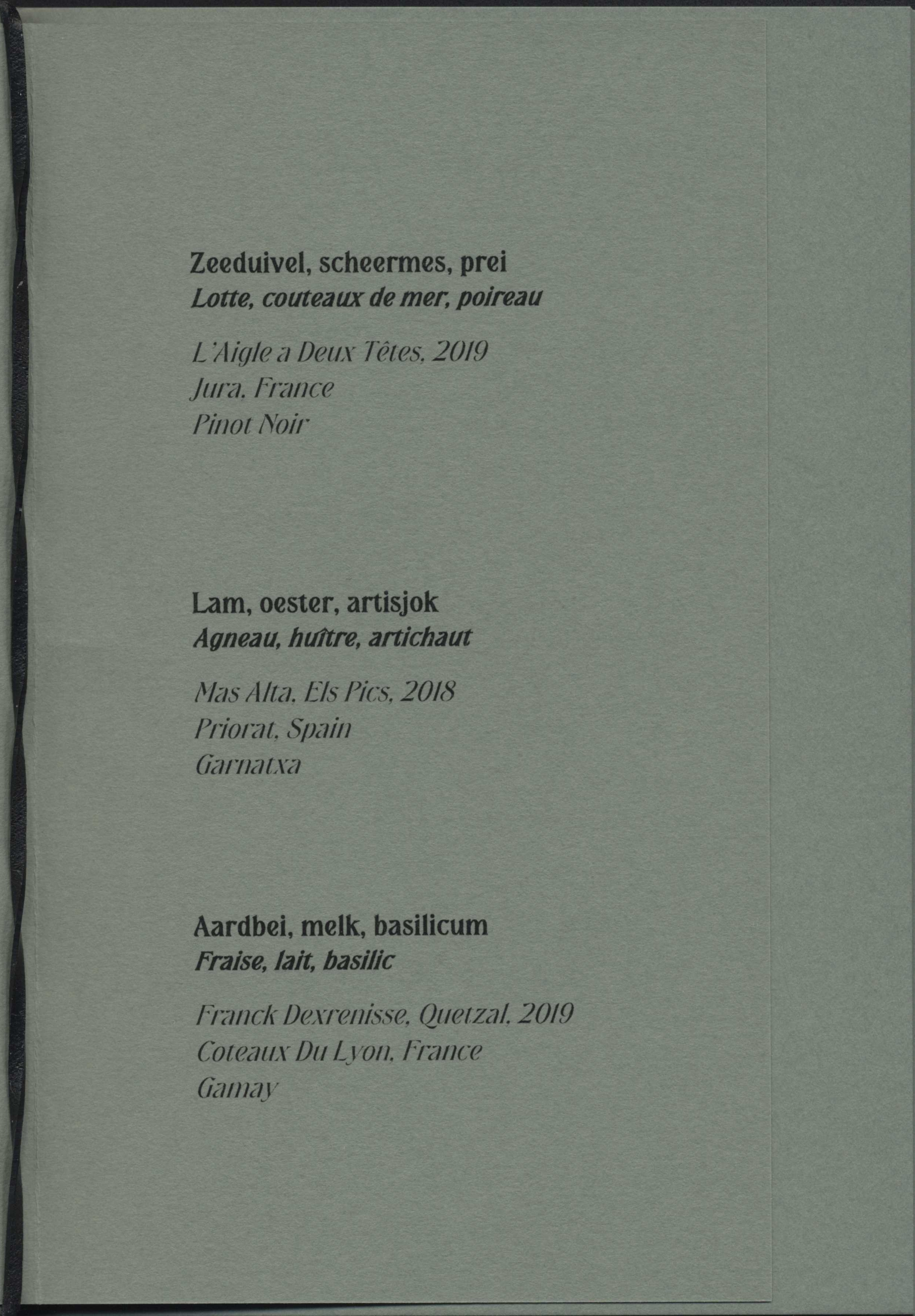 Zeeduivel, scheermes, prei
Lotte, couteaux de mer, poireau

L'Aigle a Deux Têtes, 2019
Jura, France
Pinot Noir

Lam, oester, artisjok
Agneau, huître, artichaut

Mas Alta, Els Pics, 2018
Priorat, Spain
Garnatxa

Aardbei, melk, basilicum
Fraise, lait, basilic

Franck Dexrenisse, Quetzal, 2019
Coteaux Du Lyon, France
Gamay